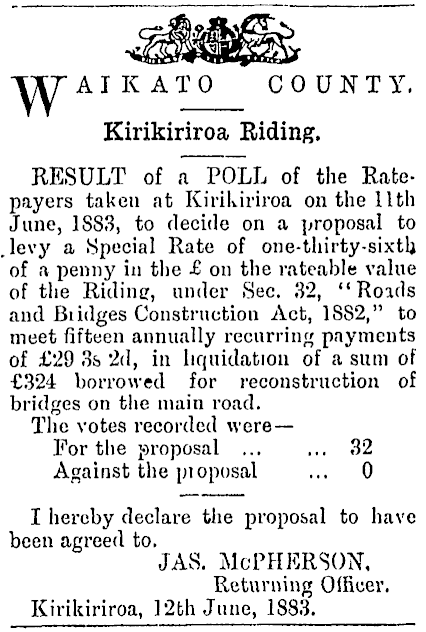 WAIKATO COUNTY.

Kirikiriroa Riding.

RESULT of a POLL of the Ratepayers taken at Kirikiriroa on the 11th June, 1883, to decide on a proposal to levy a Special Rate of one-thirty-sixth of a penny in the £ on the rateable value of the Riding, under Sec. 32, "Roads and Bridges Construction Act, 1882," to meet fifteen annually recurring payments of £29 3s 2d, in liquidation of a sum of £324 borrowed for reconstruction of bridges on the main road.

The votes recorded were—
For the proposal ... ... 32
Against the proposal ... 0

I hereby declare the proposal to have been agreed to.

JAS. McPHERSON,
Returning Officer.

Kirikiriroa, 12th June, 1883.